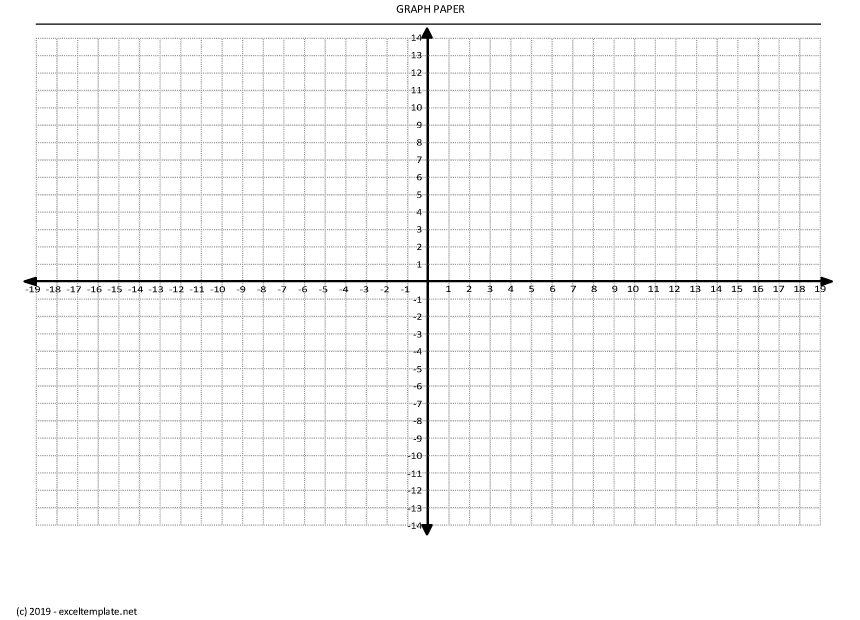 GRAPH PAPER

14
13
12
11
10
9
8
7
6
5
4
3
2
1

-19 -18 -17 -16 -15 -14 -13 -12 -11 -10 -9 -8 -7 -6 -5 -4 -3 -2 -1 1 2 3 4 5 6 7 8 9 10 11 12 13 14 15 16 17 18 19

-1
-2
-3
-4
-5
-6
-7
-8
-9
-10
-11
-12
-13
-14

(c) 2019 - exceltemplate.net